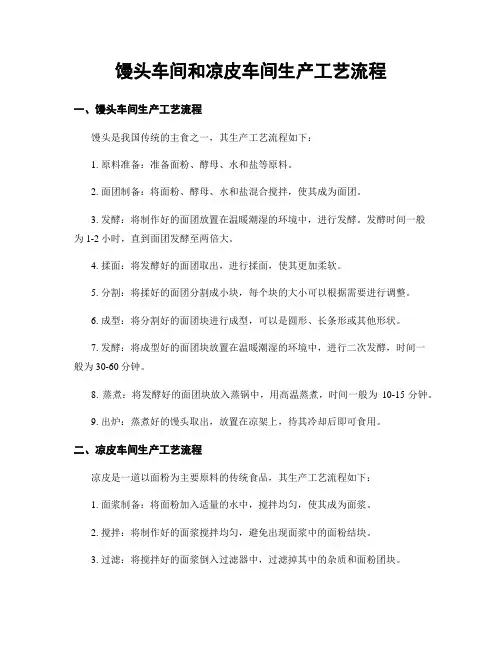 馒头车间和凉皮车间生产工艺流程

一、馒头车间生产工艺流程

馒头是我国传统的主食之一，其生产工艺流程如下：

1. 原料准备：准备面粉、酵母、水和盐等原料。

2. 面团制备：将面粉、酵母、水和盐混合搅拌，使其成为面团。

3. 发酵：将制作好的面团放置在温暖潮湿的环境中，进行发酵。发酵时间一般为 1-2 小时，直到面团发酵至两倍大。

4. 揉面：将发酵好的面团取出，进行揉面，使其更加柔软。

5. 分割：将揉好的面团分割成小块，每个块的大小可以根据需要进行调整。

6. 成型：将分割好的面团块进行成型，可以是圆形、长条形或其他形状。

7. 发酵：将成型好的面团块放置在温暖潮湿的环境中，进行二次发酵，时间一般为 30-60 分钟。

8. 蒸煮：将发酵好的面团块放入蒸锅中，用高温蒸煮，时间一般为 10-15 分钟。

9. 出炉：蒸煮好的馒头取出，放置在凉架上，待其冷却后即可食用。

二、凉皮车间生产工艺流程

凉皮是一道以面粉为主要原料的传统食品，其生产工艺流程如下：

1. 面浆制备：将面粉加入适量的水中，搅拌均匀，使其成为面浆。

2. 搅拌：将制作好的面浆搅拌均匀，避免出现面浆中的面粉结块。

3. 过滤：将搅拌好的面浆倒入过滤器中，过滤掉其中的杂质和面粉团块。